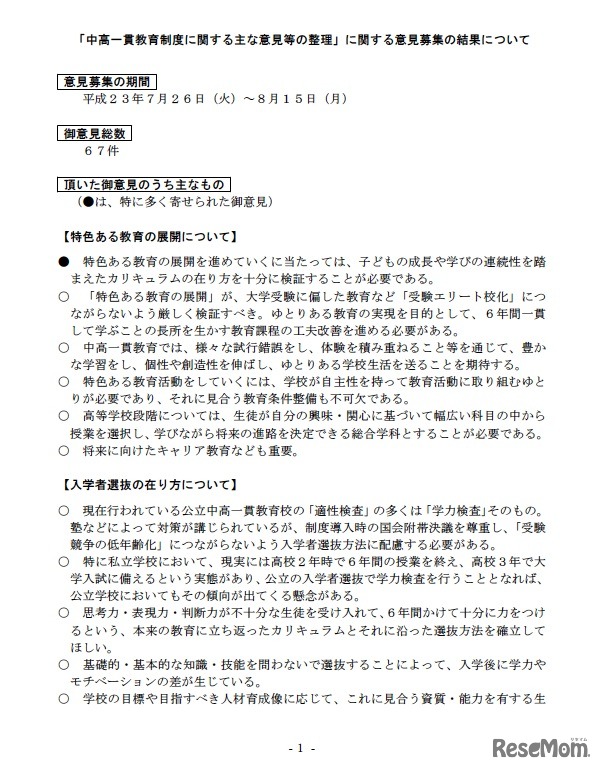 「中高一貫教育制度に関する主な意見等の整理」に関する意見募集の結果について

意見募集の期間
平成２３年７月２６日（火）～８月１５日（月）

御意見総数
６７件

頂いた御意見のうち主なもの
（●は、特に多く寄せられた御意見）

【特色ある教育の展開について】

● 特色ある教育の展開を進めていくに当たっては、子どもの成長や学びの連続性を踏まえたカリキュラムの在り方を十分に検証することが必要である。
○ 「特色ある教育の展開」が、大学受験に偏した教育など「受験エリート校化」につながらないよう厳しく検証すべき。ゆとりある教育の実現を目的として、６年間一貫して学ぶことの長所を生かす教育課程の工夫改善を進める必要がある。
○ 中高一貫教育では、様々な試行錯誤をし、体験を積み重ねること等を通じて、豊かな学習をし、個性や創造性を伸ばし、ゆとりある学校生活を送ることを期待する。
○ 特色ある教育活動をしていくには、学校が自主性を持って教育活動に取り組むゆとりが必要であり、それに見合う教育条件整備も不可欠である。
○ 高等学校段階については、生徒が自分の興味・関心に基づいて幅広い科目の中から授業を選択し、学びながら将来の進路を決定できる総合学科とすることが必要である。
○ 将来に向けたキャリア教育なども重要。

【入学者選抜の在り方について】

○ 現在行われている公立中高一貫教育校の「適性検査」の多くは「学力検査」そのもの。塾などによって対策が講じられているが、制度導入時の国会附帯決議を尊重し、「受験競争の低年齢化」につながらないよう入学者選抜方法に配慮する必要がある。
○ 特に私立学校において、現実には高校２年時で６年間の授業を終え、高校３年で大学入試に備えるという実態があり、公立の入学者選抜で学力検査を行うこととなれば、公立学校においてもその傾向が出てくる懸念がある。
○ 思考力・表現力・判断力が不十分な生徒を受け入れて、６年間かけて十分に力をつけるという、本来の教育に立ち返ったカリキュラムとそれに沿った選抜方法を確立してほしい。
○ 基礎的・基本的な知識・技能を問わないで選抜することによって、入学後に学力やモチベーションの差が生じている。
○ 学校の目標や目指すべき人材育成像に応じて、これに見合う資質・能力を有する生

- 1 -

ReseMom リセマム